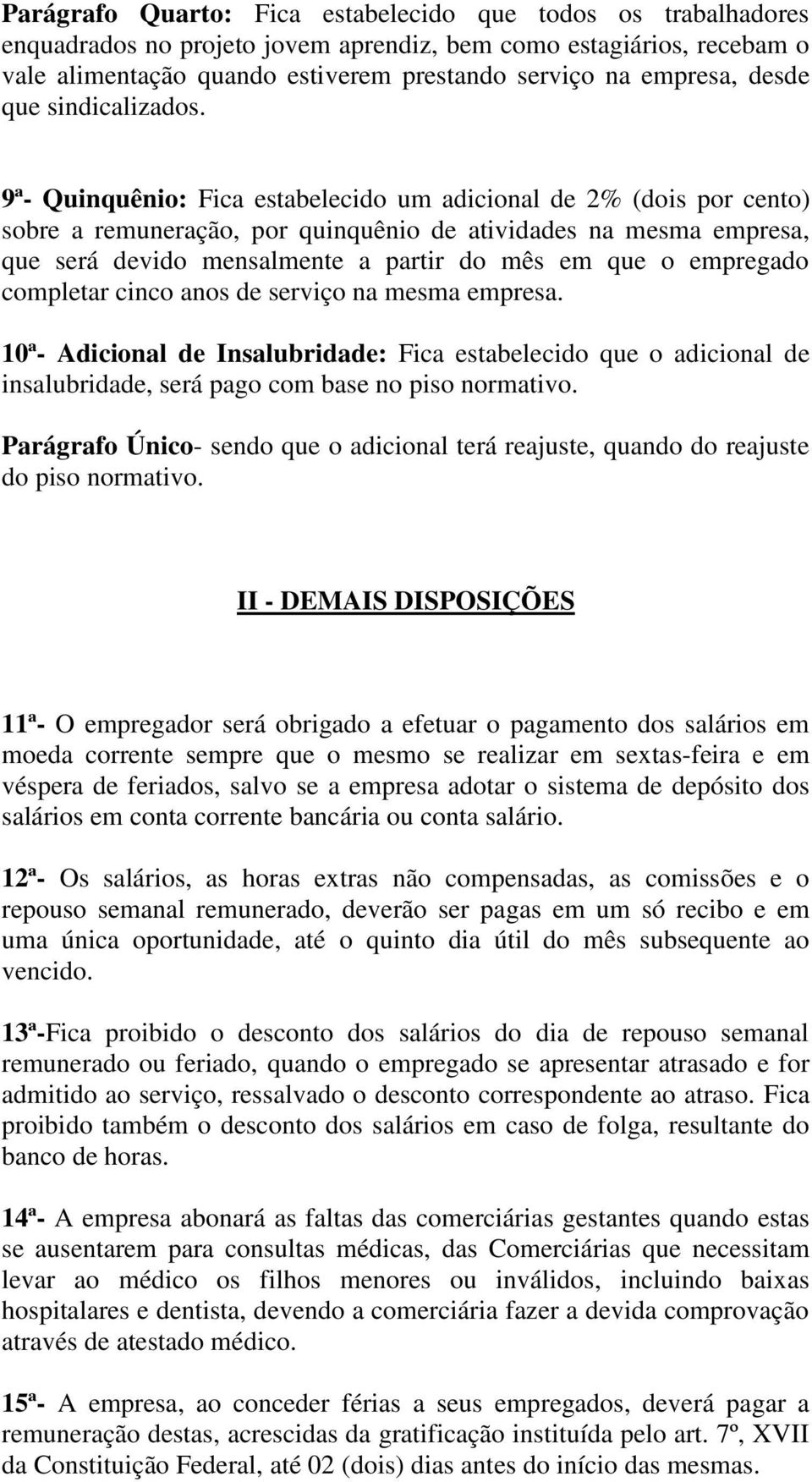 Parágrafo Quarto: Fica estabelecido que todos os trabalhadores enquadrados no projeto jovem aprendiz, bem como estagiários, recebam o vale alimentação quando estiverem prestando serviço na empresa, desde que sindicalizados.

9ª- Quinquênio: Fica estabelecido um adicional de 2% (dois por cento) sobre a remuneração, por quinquênio de atividades na mesma empresa, que será devido mensalmente a partir do mês em que o empregado completar cinco anos de serviço na mesma empresa.

10ª- Adicional de Insalubridade: Fica estabelecido que o adicional de insalubridade, será pago com base no piso normativo.

Parágrafo Único- sendo que o adicional terá reajuste, quando do reajuste do piso normativo.

II - DEMAIS DISPOSIÇÕES

11ª- O empregador será obrigado a efetuar o pagamento dos salários em moeda corrente sempre que o mesmo se realizar em sextas-feira e em véspera de feriados, salvo se a empresa adotar o sistema de depósito dos salários em conta corrente bancária ou conta salário.

12ª- Os salários, as horas extras não compensadas, as comissões e o repouso semanal remunerado, deverão ser pagas em um só recibo e em uma única oportunidade, até o quinto dia útil do mês subsequente ao vencido.

13ª-Fica proibido o desconto dos salários do dia de repouso semanal remunerado ou feriado, quando o empregado se apresentar atrasado e for admitido ao serviço, ressalvado o desconto correspondente ao atraso. Fica proibido também o desconto dos salários em caso de folga, resultante do banco de horas.

14ª- A empresa abonará as faltas das comerciárias gestantes quando estas se ausentarem para consultas médicas, das Comerciárias que necessitam levar ao médico os filhos menores ou inválidos, incluindo baixas hospitalares e dentista, devendo a comerciária fazer a devida comprovação através de atestado médico.

15ª- A empresa, ao conceder férias a seus empregados, deverá pagar a remuneração destas, acrescidas da gratificação instituída pelo art. 7º, XVII da Constituição Federal, até 02 (dois) dias antes do início das mesmas.